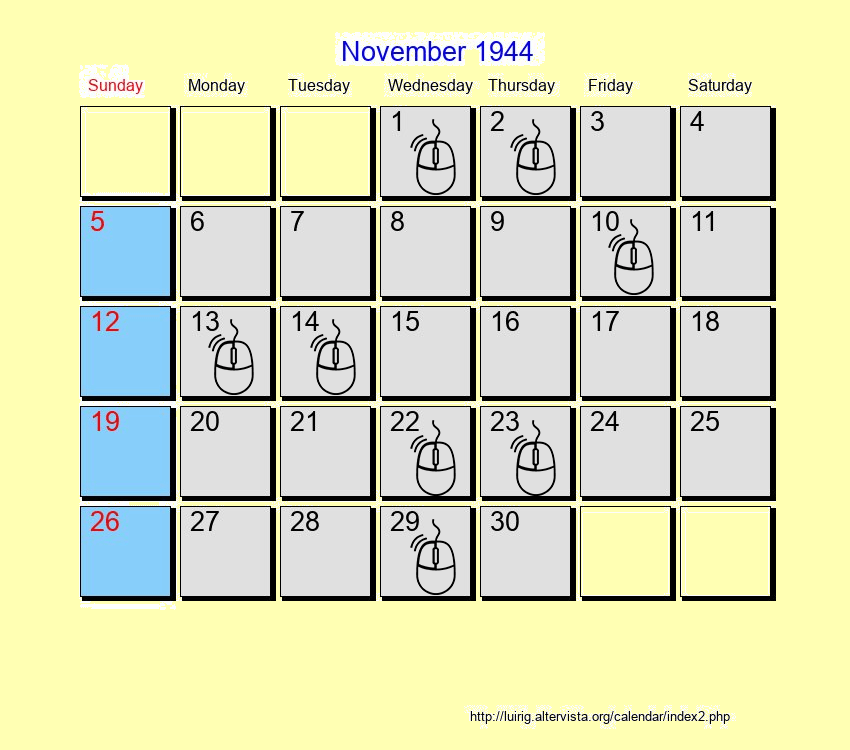 November 1944

| Sunday | Monday | Tuesday | Wednesday | Thursday | Friday | Saturday |
|---|---|---|---|---|---|---|
| | | | 1 | 2 | 3 | 4 |
| 5 | 6 | 7 | 8 | 9 | 10 | 11 |
| 12 | 13 | 14 | 15 | 16 | 17 | 18 |
| 19 | 20 | 21 | 22 | 23 | 24 | 25 |
| 26 | 27 | 28 | 29 | 30 | | |

http://luirig.altervista.org/calendar/index2.php